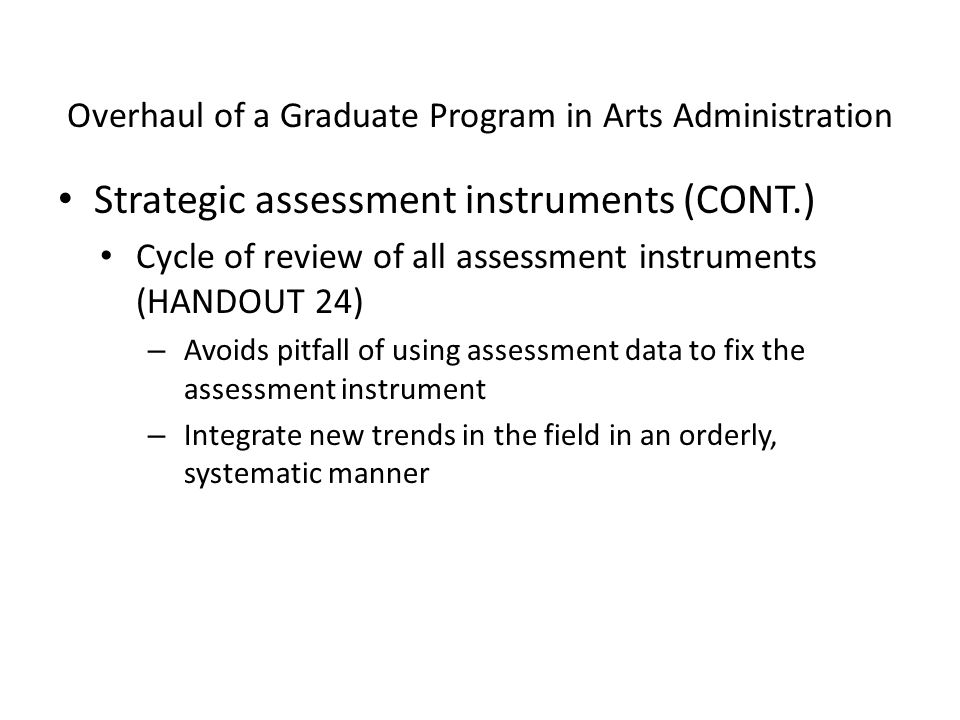 Overhaul of a Graduate Program in Arts Administration

• Strategic assessment instruments (CONT.)
 • Cycle of review of all assessment instruments (HANDOUT 24)
  – Avoids pitfall of using assessment data to fix the assessment instrument
  – Integrate new trends in the field in an orderly, systematic manner